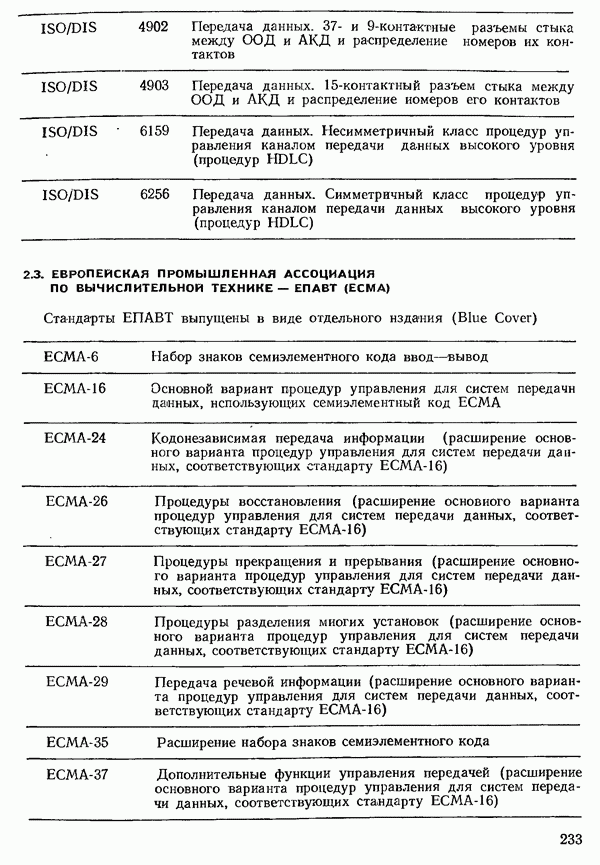 | | | |
|---|---|---|
| ISO/DIS | 4902 | Передача данных. 37- и 9-контактные разъемы стыка между ООД и АКД и распределение номеров их контактов |
| ISO/DIS | 4903 | Передача данных. 15-контактный разъем стыка между ООД и АКД и распределение номеров его контактов |
| ISO/DIS | 6159 | Передача данных. Несимметричный класс процедур управления каналом передачи данных высокого уровня (процедур HDLC) |
| ISO/DIS | 6256 | Передача данных. Симметричный класс процедур управления каналом передачи данных высокого уровня (процедур HDLC) |

2.3. ЕВРОПЕЙСКАЯ ПРОМЫШЛЕННАЯ АССОЦИАЦИЯ ПО ВЫЧИСЛИТЕЛЬНОЙ ТЕХНИКЕ — ЕПАВТ (ECMA)

Стандарты ЕПАВТ выпущены в виде отдельного издания (Blue Cover)

| | |
|---|---|
| ECMA-6 | Набор знаков семиэлементного кода ввод—вывод |
| ECMA-16 | Основной вариант процедур управления для систем передачи данных, использующих семиэлементный код ECMA |
| ECMA-24 | Кодонезависимая передача информации (расширение основного варианта процедур управления для систем передачи данных, соответствующих стандарту ECMA-16) |
| ECMA-26 | Процедуры восстановления (расширение основного варианта процедур управления для систем передачи данных, соответствующих стандарту ECMA-16) |
| ECMA-27 | Процедуры прекращения и прерывания (расширение основного варианта процедур управления для систем передачи данных, соответствующих стандарту ECMA-16) |
| ECMA-28 | Процедуры разделения многих установок (расширение основного варианта процедур управления для систем передачи данных, соответствующих стандарту ECMA-16) |
| ECMA-29 | Передача речевой информации (расширение основного варианта процедур управления для систем передачи данных, соответствующих стандарту ECMA-16) |
| ECMA-35 | Расширение набора знаков семиэлементного кода |
| ECMA-37 | Дополнительные функции управления передачей (расширение основного варианта процедур управления для систем передачи данных, соответствующих стандарту ECMA-16) |

233